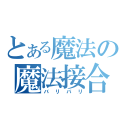 とある魔法の
魔法接合
バリバリ